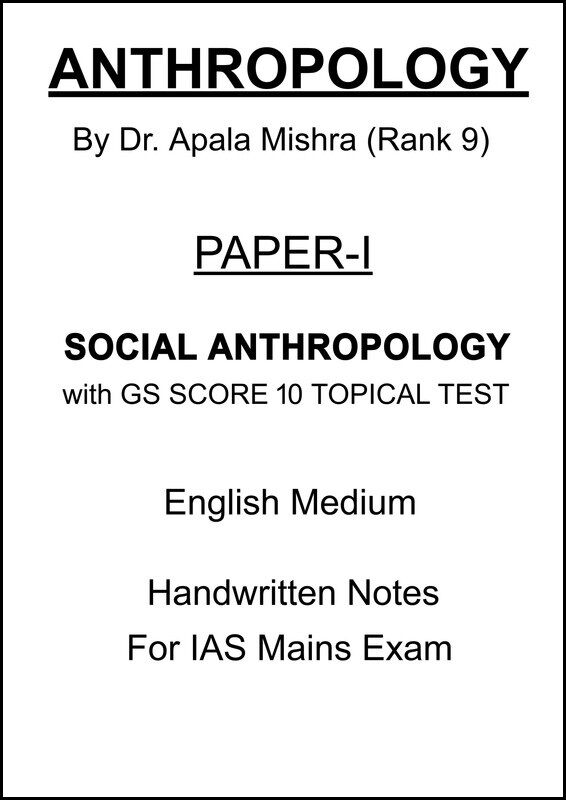 ANTHROPOLOGY

By Dr. Apala Mishra (Rank 9)

PAPER-I

SOCIAL ANTHROPOLOGY
with GS SCORE 10 TOPICAL TEST

English Medium

Handwritten Notes
For IAS Mains Exam